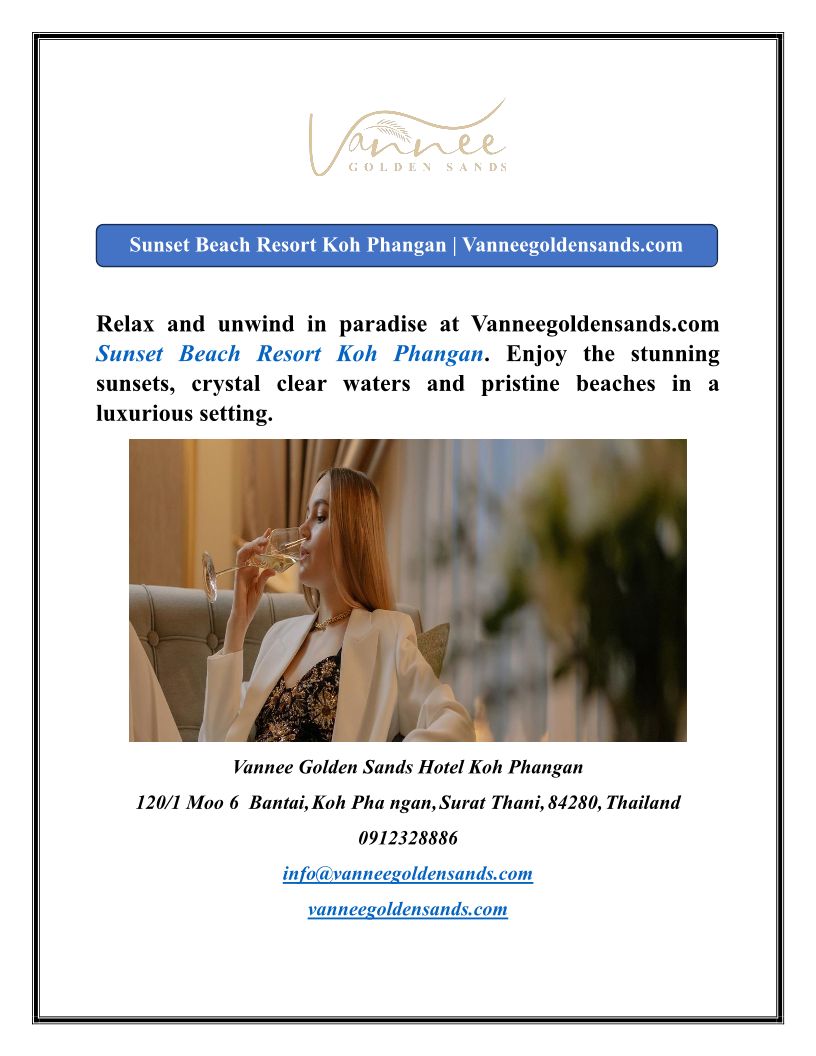 Vannee
GOLDEN SANDS

Sunset Beach Resort Koh Phangan | Vanneegoldensands.com

Relax and unwind in paradise at Vanneegoldensands.com Sunset Beach Resort Koh Phangan. Enjoy the stunning sunsets, crystal clear waters and pristine beaches in a luxurious setting.

Vannee Golden Sands Hotel Koh Phangan

120/1 Moo 6 Bantai, Koh Pha ngan, Surat Thani, 84280, Thailand

0912328886

info@vanneegoldensands.com

vanneegoldensands.com